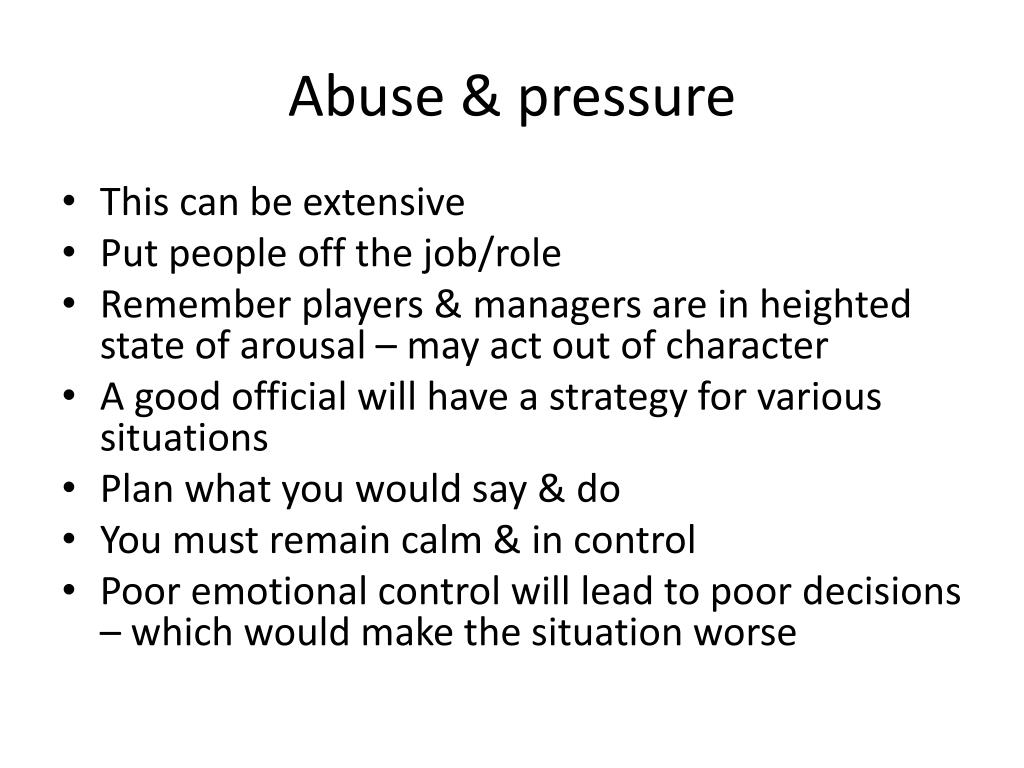 Abuse & pressure

• This can be extensive
• Put people off the job/role
• Remember players & managers are in heighted state of arousal – may act out of character
• A good official will have a strategy for various situations
• Plan what you would say & do
• You must remain calm & in control
• Poor emotional control will lead to poor decisions – which would make the situation worse